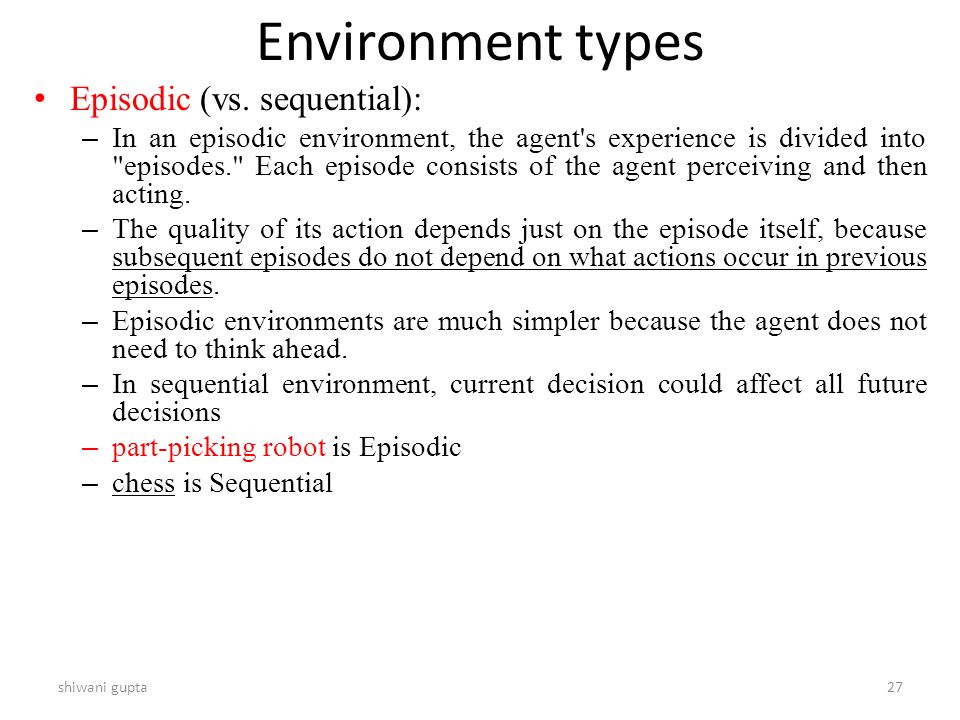 Environment types

• Episodic (vs. sequential):
– In an episodic environment, the agent's experience is divided into "episodes." Each episode consists of the agent perceiving and then acting.
– The quality of its action depends just on the episode itself, because subsequent episodes do not depend on what actions occur in previous episodes.
– Episodic environments are much simpler because the agent does not need to think ahead.
– In sequential environment, current decision could affect all future decisions
– part-picking robot is Episodic
– chess is Sequential

shiwani gupta

27